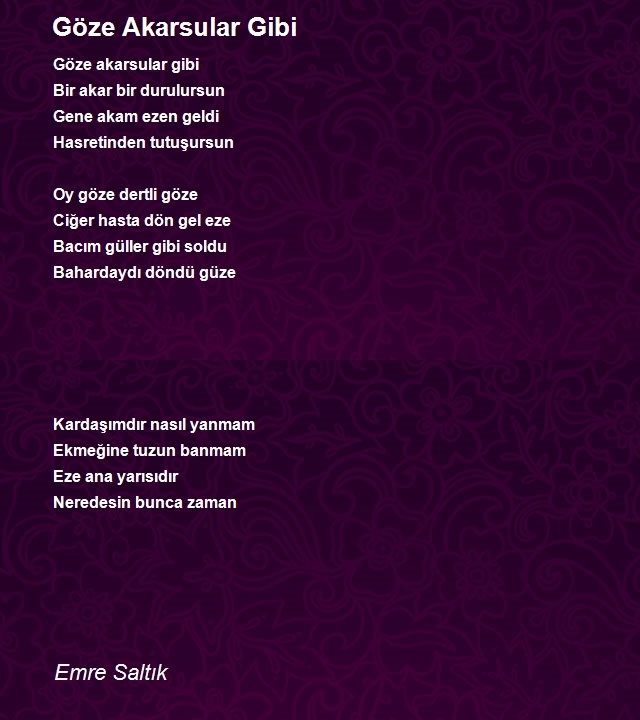 Göze Akarsular Gibi

Göze akarsular gibi
Bir akar bir durulursun
Gene akam ezen geldi
Hasretinden tutuşursun

Oy göze dertli göze
Ciğer hasta dön gel eze
Bacım güller gibi soldu
Bahardaydı döndü güze

Kardaşımdır nasıl yanmam
Ekmeğine tuzun banmam
Eze ana yarısıdır
Neredesin bunca zaman

Emre Saltık